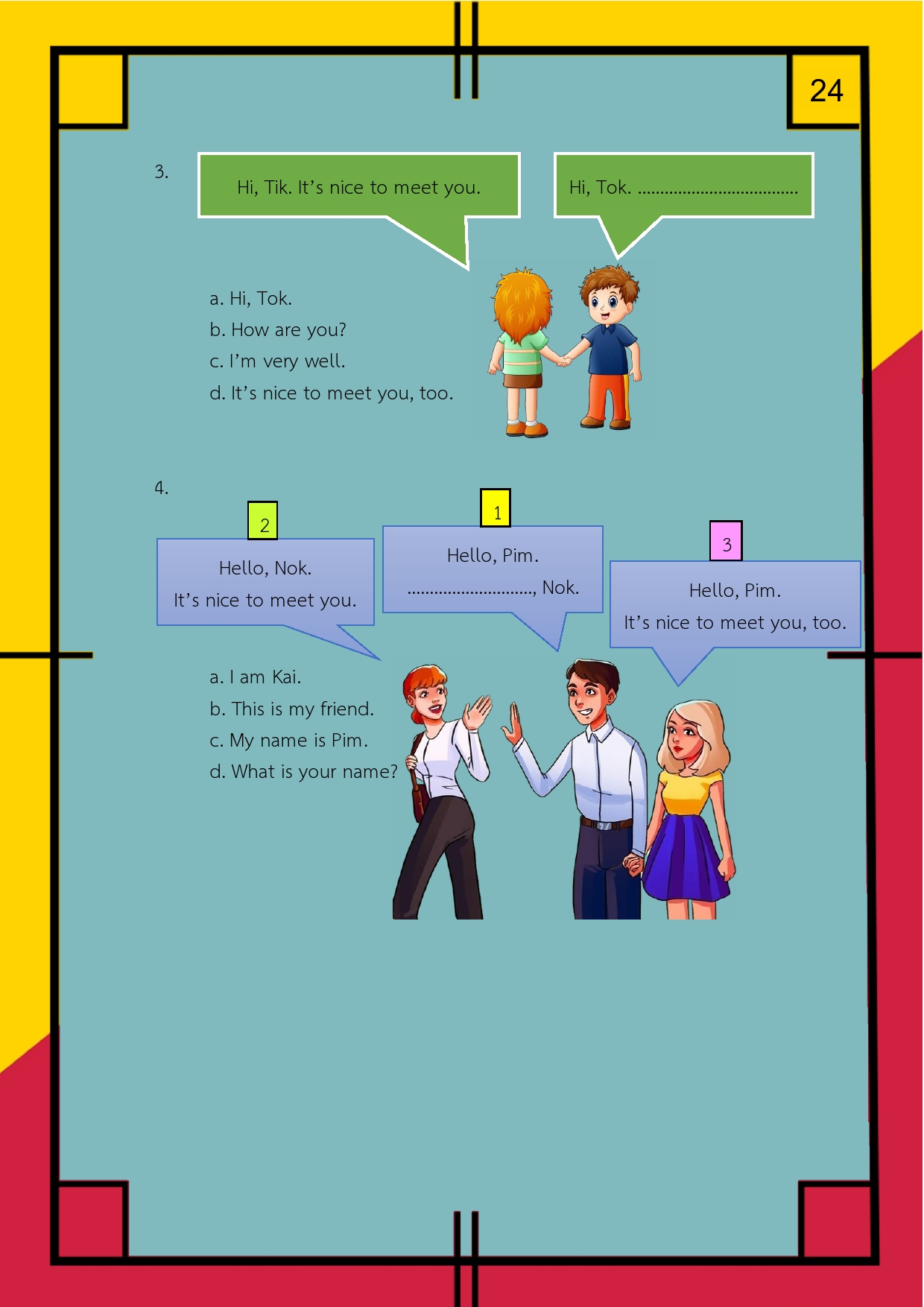 24

3.

Hi, Tik. It's nice to meet you.

Hi, Tok. ____

a. Hi, Tok.
b. How are you?
c. I'm very well.
d. It's nice to meet you, too.

4.

2

Hello, Nok.
It's nice to meet you.

1

Hello, Pim.
____, Nok.

3

Hello, Pim.
It's nice to meet you, too.

a. I am Kai.
b. This is my friend.
c. My name is Pim.
d. What is your name?